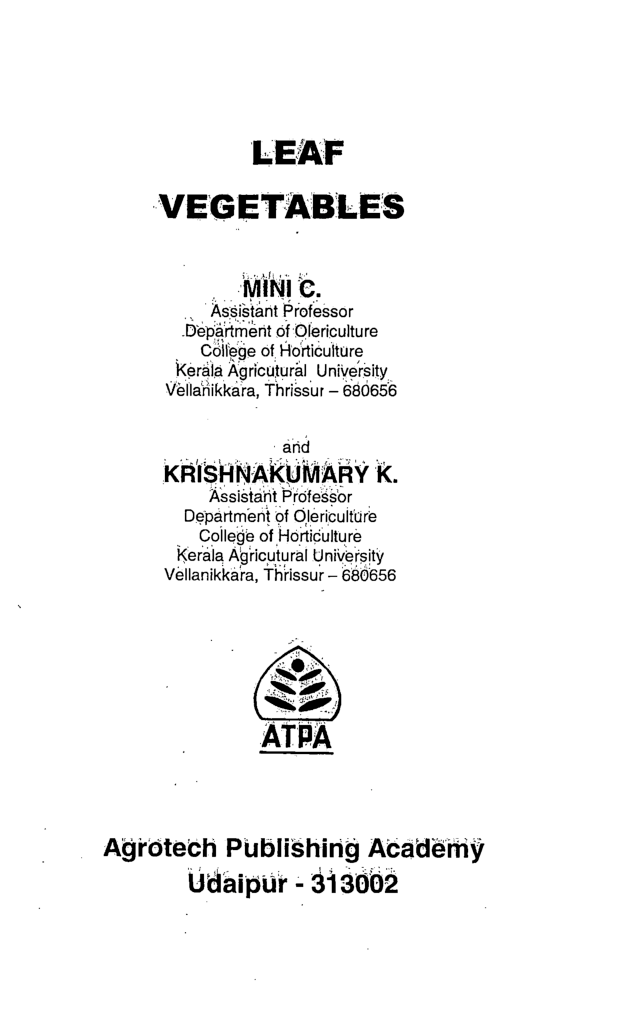 LEAF
VEGETABLES

MINI C.
Assistant Professor
Department of Olericulture
College of Horticulture
Kerala Agricutural University
Vellanikkara, Thrissur – 680656

and

KRISHNAKUMARY K.
Assistant Professor
Department of Olericulture
College of Horticulture
Kerala Agricutural University
Vellanikkara, Thrissur – 680656

ATPA

Agrotech Publishing Academy
Udaipur - 313002